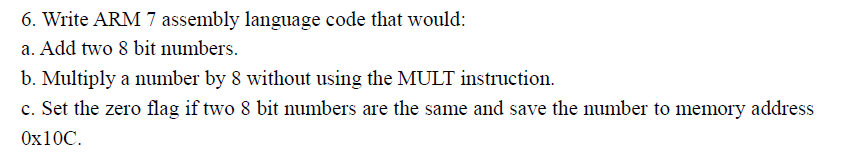 6. Write ARM 7 assembly language code that would:
a. Add two 8 bit numbers.
b. Multiply a number by 8 without using the MULT instruction.
c. Set the zero flag if two 8 bit numbers are the same and save the number to memory address 0x10C.